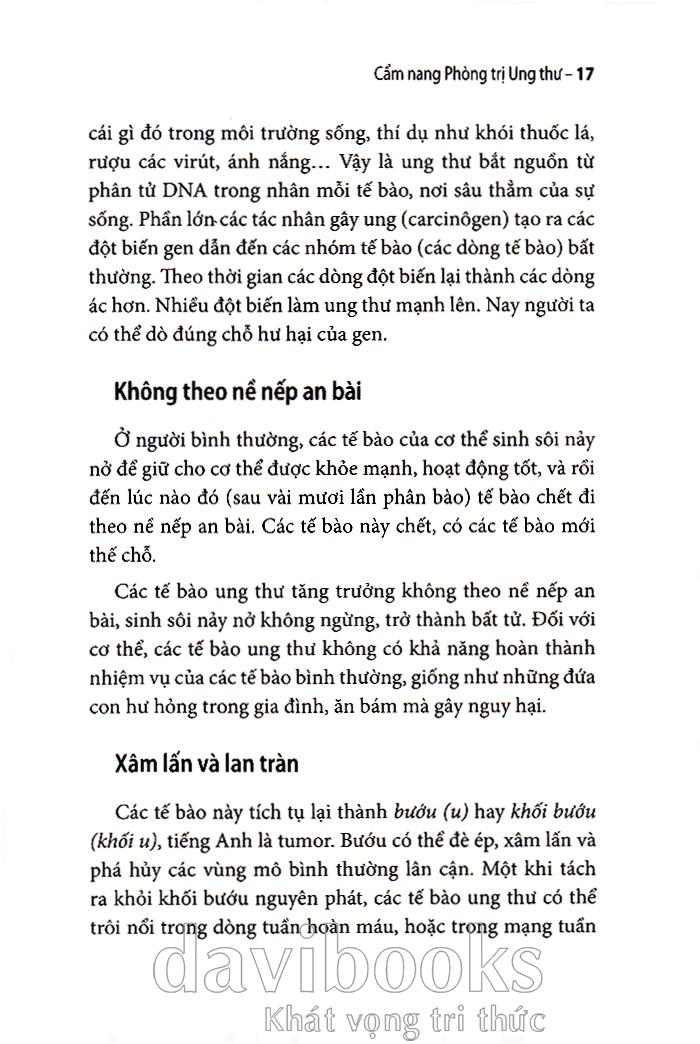 Cẩm nang Phòng trị Ung thư – 17

cái gì đó trong môi trường sống, thí dụ như khói thuốc lá, rượu các virút, ánh nắng... Vậy là ung thư bắt nguồn từ phân tử DNA trong nhân mỗi tế bào, nơi sâu thẳm của sự sống. Phần lớn các tác nhân gây ung (carcinôgen) tạo ra các đột biến gen dẫn đến các nhóm tế bào (các dòng tế bào) bất thường. Theo thời gian các dòng đột biến lại thành các dòng ác hơn. Nhiều đột biến làm ung thư mạnh lên. Nay người ta có thể dò đúng chỗ hư hại của gen.

Không theo nề nếp an bài

Ở người bình thường, các tế bào của cơ thể sinh sôi nảy nở để giữ cho cơ thể được khỏe mạnh, hoạt động tốt, và rồi đến lúc nào đó (sau vài mươi lần phân bào) tế bào chết đi theo nề nếp an bài. Các tế bào này chết, có các tế bào mới thế chỗ.

Các tế bào ung thư tăng trưởng không theo nề nếp an bài, sinh sôi nảy nở không ngừng, trở thành bất tử. Đối với cơ thể, các tế bào ung thư không có khả năng hoàn thành nhiệm vụ của các tế bào bình thường, giống như những đứa con hư hỏng trong gia đình, ăn bám mà gây nguy hại.

Xâm lấn và lan tràn

Các tế bào này tích tụ lại thành bướu (u) hay khối bướu (khối u), tiếng Anh là tumor. Bướu có thể đè ép, xâm lấn và phá hủy các vùng mô bình thường lân cận. Một khi tách ra khỏi khối bướu nguyên phát, các tế bào ung thư có thể trôi nổi trong dòng tuần hoàn máu, hoặc trong mạng tuần

davibooks
Khát vọng tri thức